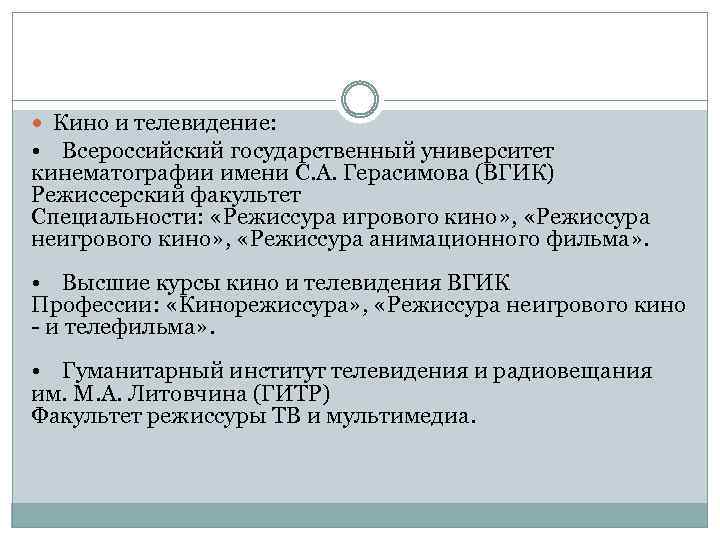 Кино и телевидение:

• Всероссийский государственный университет кинематографии имени С.А. Герасимова (ВГИК)
Режиссерский факультет
Специальности: «Режиссура игрового кино», «Режиссура неигрового кино», «Режиссура анимационного фильма».

• Высшие курсы кино и телевидения ВГИК
Профессии: «Кинорежиссура», «Режиссура неигрового кино - и телефильма».

• Гуманитарный институт телевидения и радиовещания им. М.А. Литовчина (ГИТР)
Факультет режиссуры ТВ и мультимедиа.